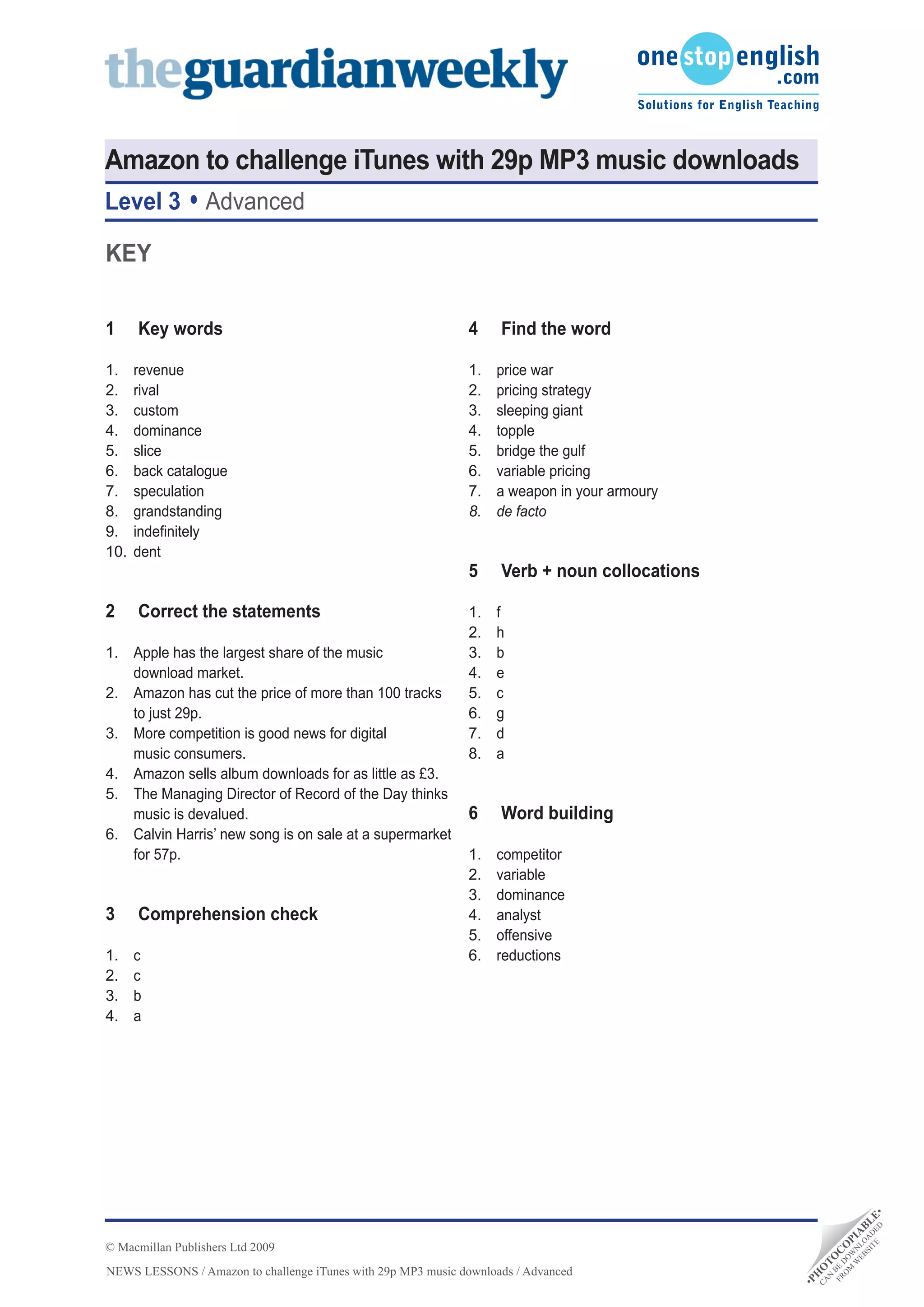 theguardianweekly

onestopenglish.com
Solutions for English Teaching

Amazon to challenge iTunes with 29p MP3 music downloads

Level 3 • Advanced

KEY

1 Key words

1. revenue
2. rival
3. custom
4. dominance
5. slice
6. back catalogue
7. speculation
8. grandstanding
9. indefinitely
10. dent

2 Correct the statements

1. Apple has the largest share of the music download market.
2. Amazon has cut the price of more than 100 tracks to just 29p.
3. More competition is good news for digital music consumers.
4. Amazon sells album downloads for as little as £3.
5. The Managing Director of Record of the Day thinks music is devalued.
6. Calvin Harris' new song is on sale at a supermarket for 57p.

3 Comprehension check

1. c
2. c
3. b
4. a

4 Find the word

1. price war
2. pricing strategy
3. sleeping giant
4. topple
5. bridge the gulf
6. variable pricing
7. a weapon in your armoury
8. de facto

5 Verb + noun collocations

1. f
2. h
3. b
4. e
5. c
6. g
7. d
8. a

6 Word building

1. competitor
2. variable
3. dominance
4. analyst
5. offensive
6. reductions

© Macmillan Publishers Ltd 2009

NEWS LESSONS / Amazon to challenge iTunes with 29p MP3 music downloads / Advanced

•PHOTOCOPIABLE• CAN BE DOWNLOADED FROM WEBSITE